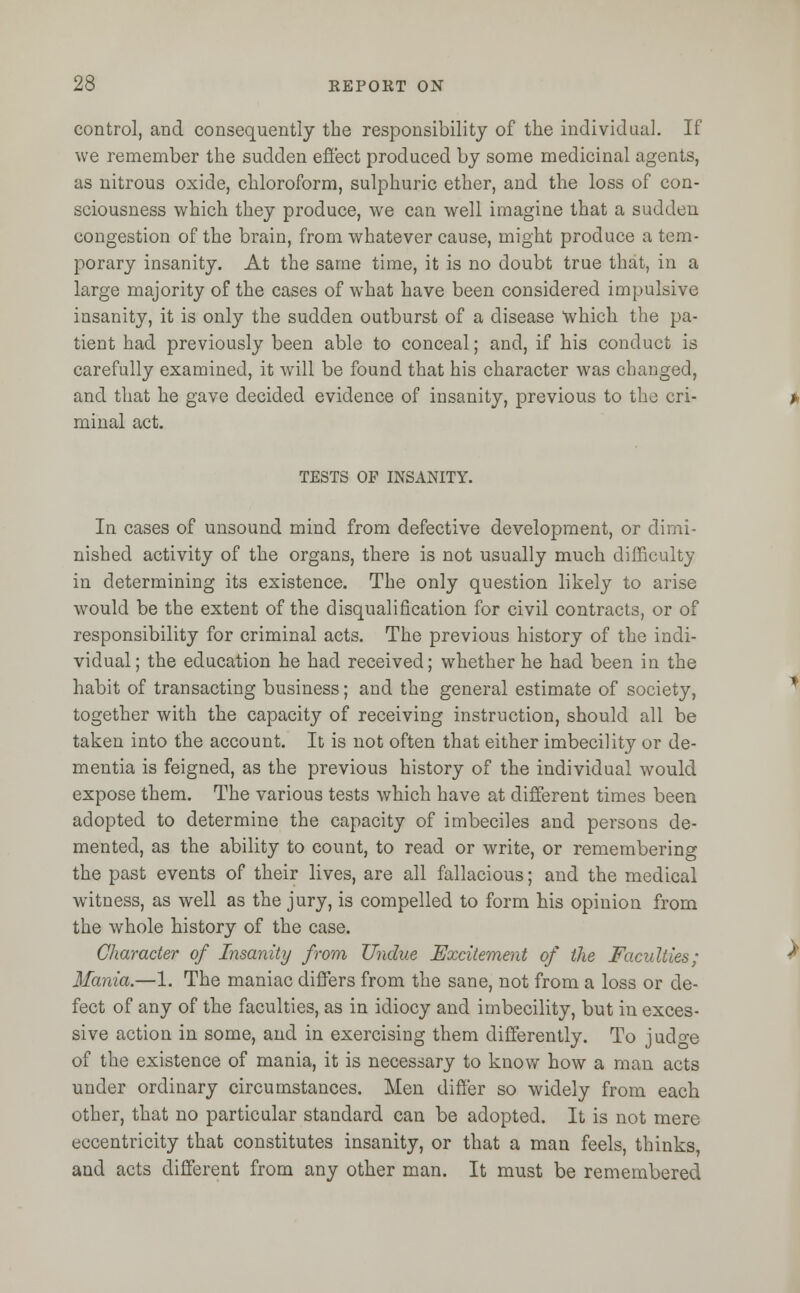 28 REPORT ON

control, and consequently the responsibility of the individual. If we remember the sudden effect produced by some medicinal agents, as nitrous oxide, chloroform, sulphuric ether, and the loss of consciousness which they produce, we can well imagine that a sudden congestion of the brain, from whatever cause, might produce a temporary insanity. At the same time, it is no doubt true that, in a large majority of the cases of what have been considered impulsive insanity, it is only the sudden outburst of a disease which the patient had previously been able to conceal; and, if his conduct is carefully examined, it will be found that his character was changed, and that he gave decided evidence of insanity, previous to the criminal act.

TESTS OF INSANITY.

In cases of unsound mind from defective development, or diminished activity of the organs, there is not usually much difficulty in determining its existence. The only question likely to arise would be the extent of the disqualification for civil contracts, or of responsibility for criminal acts. The previous history of the individual; the education he had received; whether he had been in the habit of transacting business; and the general estimate of society, together with the capacity of receiving instruction, should all be taken into the account. It is not often that either imbecility or dementia is feigned, as the previous history of the individual would expose them. The various tests which have at different times been adopted to determine the capacity of imbeciles and persons demented, as the ability to count, to read or write, or remembering the past events of their lives, are all fallacious; and the medical witness, as well as the jury, is compelled to form his opinion from the whole history of the case.

Character of Insanity from Undue Excitement of the Faculties; Mania.—1. The maniac differs from the sane, not from a loss or defect of any of the faculties, as in idiocy and imbecility, but in excessive action in some, and in exercising them differently. To judge of the existence of mania, it is necessary to know how a man acts under ordinary circumstances. Men differ so widely from each other, that no particular standard can be adopted. It is not mere eccentricity that constitutes insanity, or that a man feels, thinks, and acts different from any other man. It must be remembered